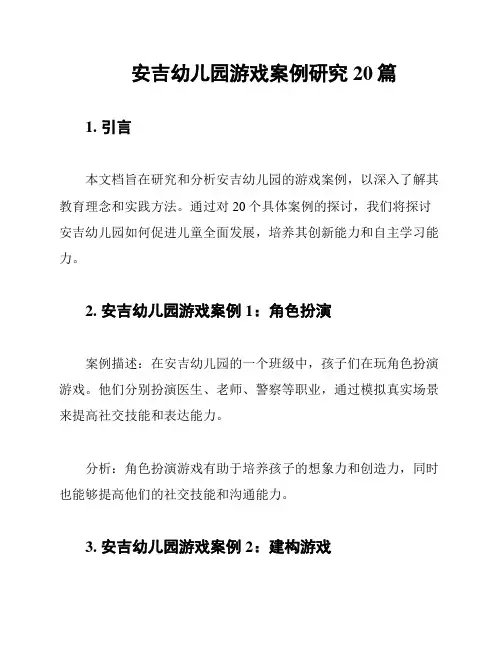 安吉幼儿园游戏案例研究 20 篇

1. 引言

本文档旨在研究和分析安吉幼儿园的游戏案例，以深入了解其教育理念和实践方法。通过对 20 个具体案例的探讨，我们将探讨安吉幼儿园如何促进儿童全面发展，培养其创新能力和自主学习能力。

2. 安吉幼儿园游戏案例 1：角色扮演

案例描述：在安吉幼儿园的一个班级中，孩子们在玩角色扮演游戏。他们分别扮演医生、老师、警察等职业，通过模拟真实场景来提高社交技能和表达能力。

分析：角色扮演游戏有助于培养孩子的想象力和创造力，同时也能够提高他们的社交技能和沟通能力。

3. 安吉幼儿园游戏案例 2：建构游戏